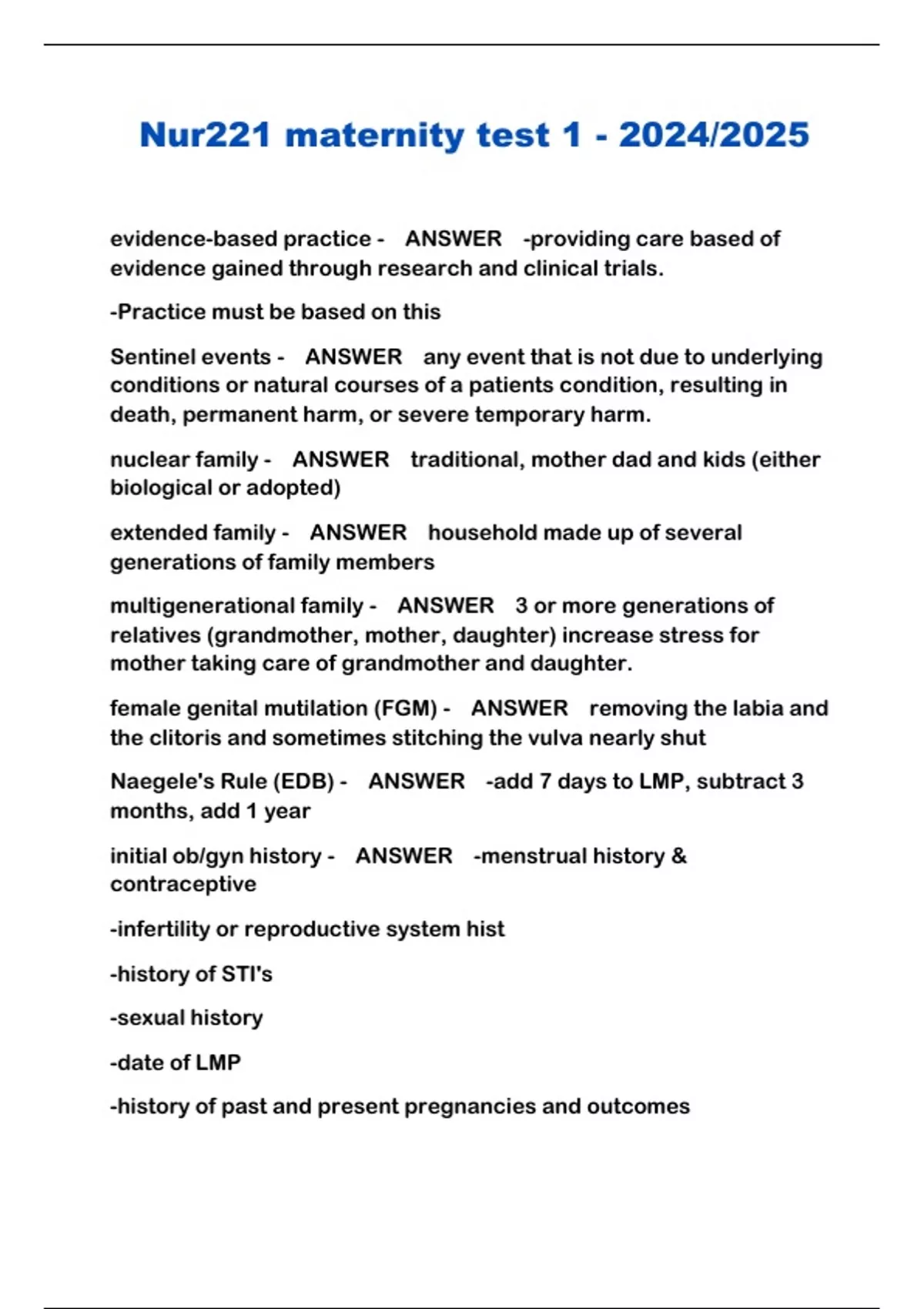 Nur221 maternity test 1 - 2024/2025

evidence-based practice - ANSWER -providing care based of evidence gained through research and clinical trials.

-Practice must be based on this

Sentinel events - ANSWER any event that is not due to underlying conditions or natural courses of a patients condition, resulting in death, permanent harm, or severe temporary harm.

nuclear family - ANSWER traditional, mother dad and kids (either biological or adopted)

extended family - ANSWER household made up of several generations of family members

multigenerational family - ANSWER 3 or more generations of relatives (grandmother, mother, daughter) increase stress for mother taking care of grandmother and daughter.

female genital mutilation (FGM) - ANSWER removing the labia and the clitoris and sometimes stitching the vulva nearly shut

Naegele's Rule (EDB) - ANSWER -add 7 days to LMP, subtract 3 months, add 1 year

initial ob/gyn history - ANSWER -menstrual history & contraceptive

-infertility or reproductive system hist

-history of STI's

-sexual history

-date of LMP

-history of past and present pregnancies and outcomes